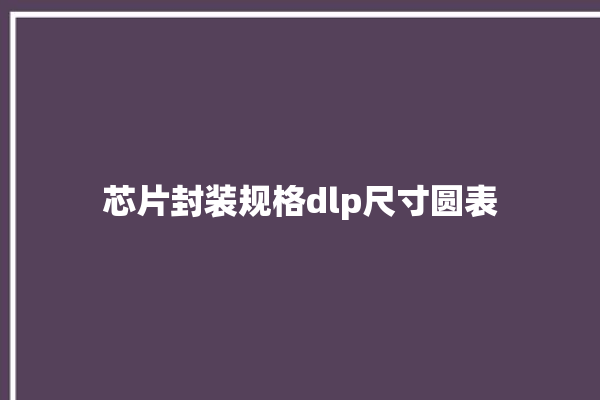 芯片封装规格dlp尺寸圆表